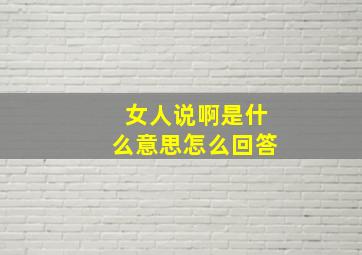 女人说啊是什么意思怎么回答